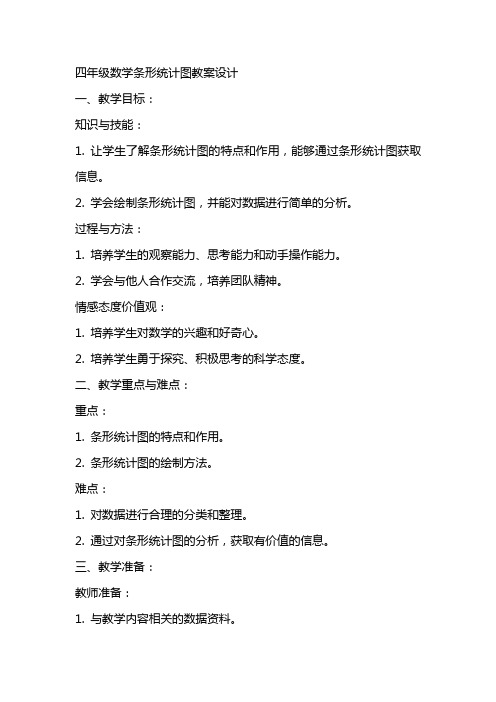 四年级数学条形统计图教案设计

一、教学目标：

知识与技能：

1. 让学生了解条形统计图的特点和作用，能够通过条形统计图获取信息。

2. 学会绘制条形统计图，并能对数据进行简单的分析。

过程与方法：

1. 培养学生的观察能力、思考能力和动手操作能力。

2. 学会与他人合作交流，培养团队精神。

情感态度价值观：

1. 培养学生对数学的兴趣和好奇心。

2. 培养学生勇于探究、积极思考的科学态度。

二、教学重点与难点：

重点：

1. 条形统计图的特点和作用。

2. 条形统计图的绘制方法。

难点：

1. 对数据进行合理的分类和整理。

2. 通过对条形统计图的分析，获取有价值的信息。

三、教学准备：

教师准备：

1. 与教学内容相关的数据资料。